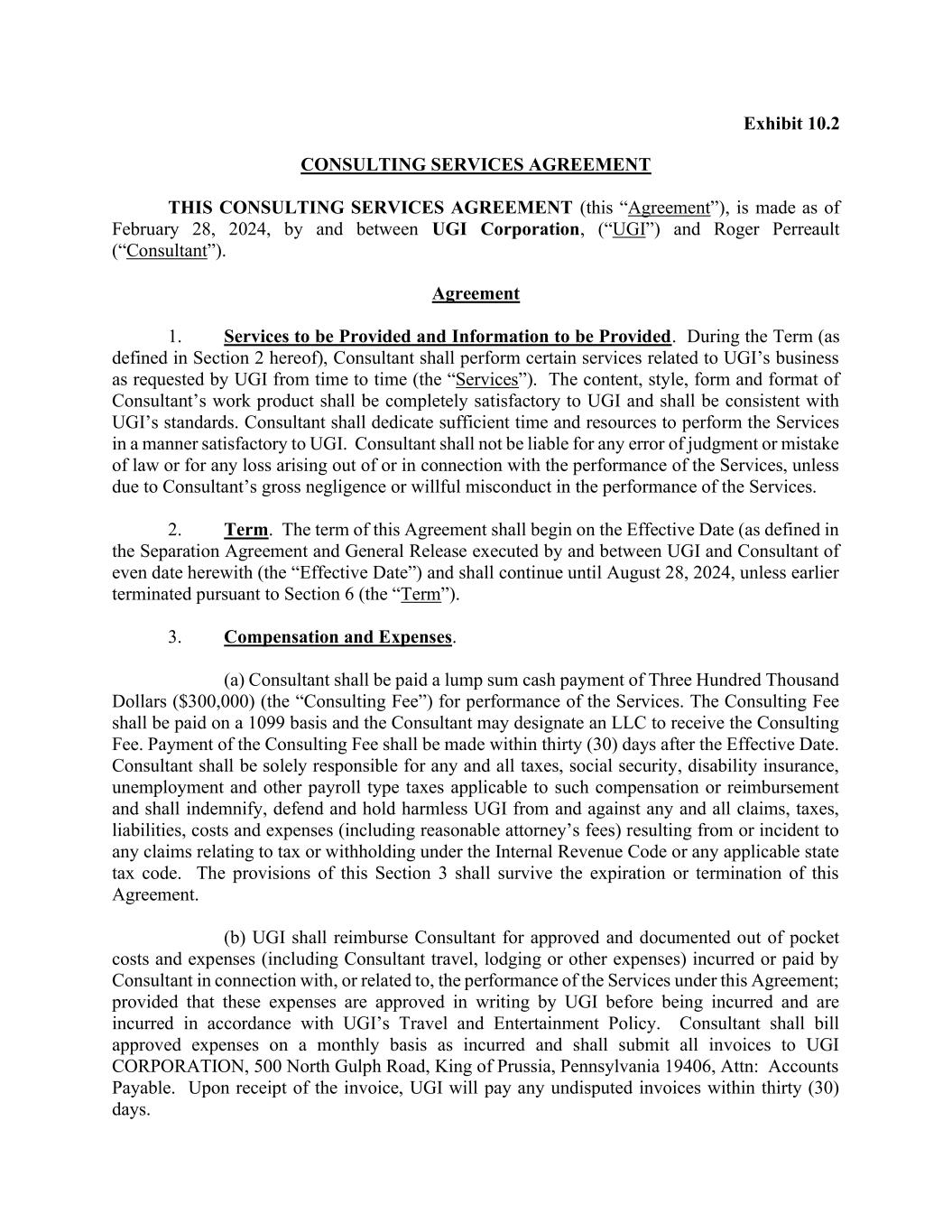 Exhibit 10.2

CONSULTING SERVICES AGREEMENT

THIS CONSULTING SERVICES AGREEMENT (this “Agreement”), is made as of February 28, 2024, by and between UGI Corporation, (“UGI”) and Roger Perreault (“Consultant”).

Agreement

1. Services to be Provided and Information to be Provided. During the Term (as defined in Section 2 hereof), Consultant shall perform certain services related to UGI’s business as requested by UGI from time to time (the “Services”). The content, style, form and format of Consultant’s work product shall be completely satisfactory to UGI and shall be consistent with UGI’s standards. Consultant shall dedicate sufficient time and resources to perform the Services in a manner satisfactory to UGI. Consultant shall not be liable for any error of judgment or mistake of law or for any loss arising out of or in connection with the performance of the Services, unless due to Consultant’s gross negligence or willful misconduct in the performance of the Services.

2. Term. The term of this Agreement shall begin on the Effective Date (as defined in the Separation Agreement and General Release executed by and between UGI and Consultant of even date herewith (the “Effective Date”) and shall continue until August 28, 2024, unless earlier terminated pursuant to Section 6 (the “Term”).

3. Compensation and Expenses.

(a) Consultant shall be paid a lump sum cash payment of Three Hundred Thousand Dollars ($300,000) (the “Consulting Fee”) for performance of the Services. The Consulting Fee shall be paid on a 1099 basis and the Consultant may designate an LLC to receive the Consulting Fee. Payment of the Consulting Fee shall be made within thirty (30) days after the Effective Date. Consultant shall be solely responsible for any and all taxes, social security, disability insurance, unemployment and other payroll type taxes applicable to such compensation or reimbursement and shall indemnify, defend and hold harmless UGI from and against any and all claims, taxes, liabilities, costs and expenses (including reasonable attorney’s fees) resulting from or incident to any claims relating to tax or withholding under the Internal Revenue Code or any applicable state tax code. The provisions of this Section 3 shall survive the expiration or termination of this Agreement.

(b) UGI shall reimburse Consultant for approved and documented out of pocket costs and expenses (including Consultant travel, lodging or other expenses) incurred or paid by Consultant in connection with, or related to, the performance of the Services under this Agreement; provided that these expenses are approved in writing by UGI before being incurred and are incurred in accordance with UGI’s Travel and Entertainment Policy. Consultant shall bill approved expenses on a monthly basis as incurred and shall submit all invoices to UGI CORPORATION, 500 North Gulph Road, King of Prussia, Pennsylvania 19406, Attn: Accounts Payable. Upon receipt of the invoice, UGI will pay any undisputed invoices within thirty (30) days.